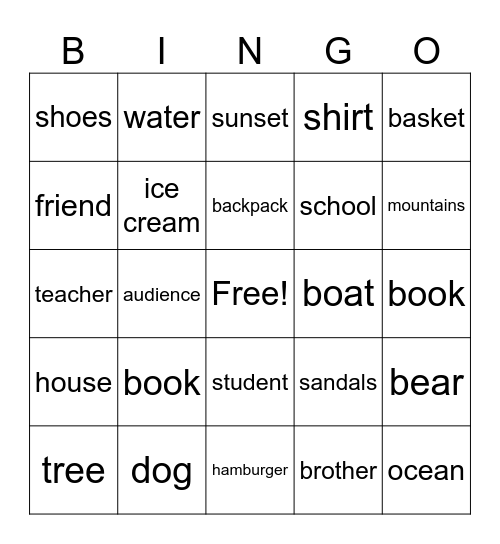 | B | I | N | G | O |
|---|---|---|---|---|
| shoes | water | sunset | shirt | basket |
| friend | ice cream | backpack | school | mountains |
| teacher | audience | Free! | boat | book |
| house | book | student | sandals | bear |
| tree | dog | hamburger | brother | ocean |